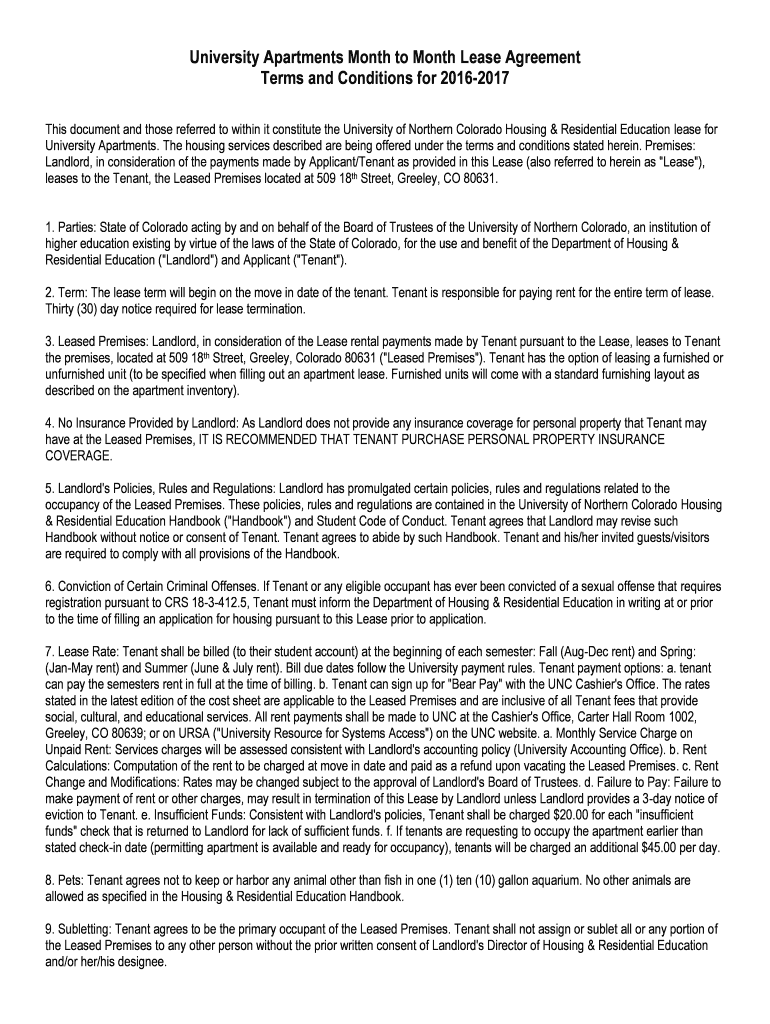 University Apartments Month to Month Lease Agreement
Terms and Conditions for 2016-2017

This document and those referred to within it constitute the University of Northern Colorado Housing & Residential Education lease for University Apartments. The housing services described are being offered under the terms and conditions stated herein. Premises: Landlord, in consideration of the payments made by Applicant/Tenant as provided in this Lease (also referred to herein as "Lease"), leases to the Tenant, the Leased Premises located at 509 18$^{th}$ Street, Greeley, CO 80631.

1. Parties: State of Colorado acting by and on behalf of the Board of Trustees of the University of Northern Colorado, an institution of higher education existing by virtue of the laws of the State of Colorado, for the use and benefit of the Department of Housing & Residential Education ("Landlord") and Applicant ("Tenant").

2. Term: The lease term will begin on the move in date of the tenant. Tenant is responsible for paying rent for the entire term of lease. Thirty (30) day notice required for lease termination.

3. Leased Premises: Landlord, in consideration of the Lease rental payments made by Tenant pursuant to the Lease, leases to Tenant the premises, located at 509 18$^{th}$ Street, Greeley, Colorado 80631 ("Leased Premises"). Tenant has the option of leasing a furnished or unfurnished unit (to be specified when filling out an apartment lease. Furnished units will come with a standard furnishing layout as described on the apartment inventory).

4. No Insurance Provided by Landlord: As Landlord does not provide any insurance coverage for personal property that Tenant may have at the Leased Premises, IT IS RECOMMENDED THAT TENANT PURCHASE PERSONAL PROPERTY INSURANCE COVERAGE.

5. Landlord's Policies, Rules and Regulations: Landlord has promulgated certain policies, rules and regulations related to the occupancy of the Leased Premises. These policies, rules and regulations are contained in the University of Northern Colorado Housing & Residential Education Handbook ("Handbook") and Student Code of Conduct. Tenant agrees that Landlord may revise such Handbook without notice or consent of Tenant. Tenant agrees to abide by such Handbook. Tenant and his/her invited guests/visitors are required to comply with all provisions of the Handbook.

6. Conviction of Certain Criminal Offenses. If Tenant or any eligible occupant has ever been convicted of a sexual offense that requires registration pursuant to CRS 18-3-412.5, Tenant must inform the Department of Housing & Residential Education in writing at or prior to the time of filling an application for housing pursuant to this Lease prior to application.

7. Lease Rate: Tenant shall be billed (to their student account) at the beginning of each semester: Fall (Aug-Dec rent) and Spring: (Jan-May rent) and Summer (June & July rent). Bill due dates follow the University payment rules. Tenant payment options: a. tenant can pay the semesters rent in full at the time of billing. b. Tenant can sign up for "Bear Pay" with the UNC Cashier's Office. The rates stated in the latest edition of the cost sheet are applicable to the Leased Premises and are inclusive of all Tenant fees that provide social, cultural, and educational services. All rent payments shall be made to UNC at the Cashier's Office, Carter Hall Room 1002, Greeley, CO 80639; or on URSA ("University Resource for Systems Access") on the UNC website. a. Monthly Service Charge on Unpaid Rent: Services charges will be assessed consistent with Landlord's accounting policy (University Accounting Office). b. Rent Calculations: Computation of the rent to be charged at move in date and paid as a refund upon vacating the Leased Premises. c. Rent Change and Modifications: Rates may be changed subject to the approval of Landlord's Board of Trustees. d. Failure to Pay: Failure to make payment of rent or other charges, may result in termination of this Lease by Landlord unless Landlord provides a 3-day notice of eviction to Tenant. e. Insufficient Funds: Consistent with Landlord's policies, Tenant shall be charged $20.00 for each "insufficient funds" check that is returned to Landlord for lack of sufficient funds. f. If tenants are requesting to occupy the apartment earlier than stated check-in date (permitting apartment is available and ready for occupancy), tenants will be charged an additional $45.00 per day.

8. Pets: Tenant agrees not to keep or harbor any animal other than fish in one (1) ten (10) gallon aquarium. No other animals are allowed as specified in the Housing & Residential Education Handbook.

9. Subletting: Tenant agrees to be the primary occupant of the Leased Premises. Tenant shall not assign or sublet all or any portion of the Leased Premises to any other person without the prior written consent of Landlord's Director of Housing & Residential Education and/or her/his designee.